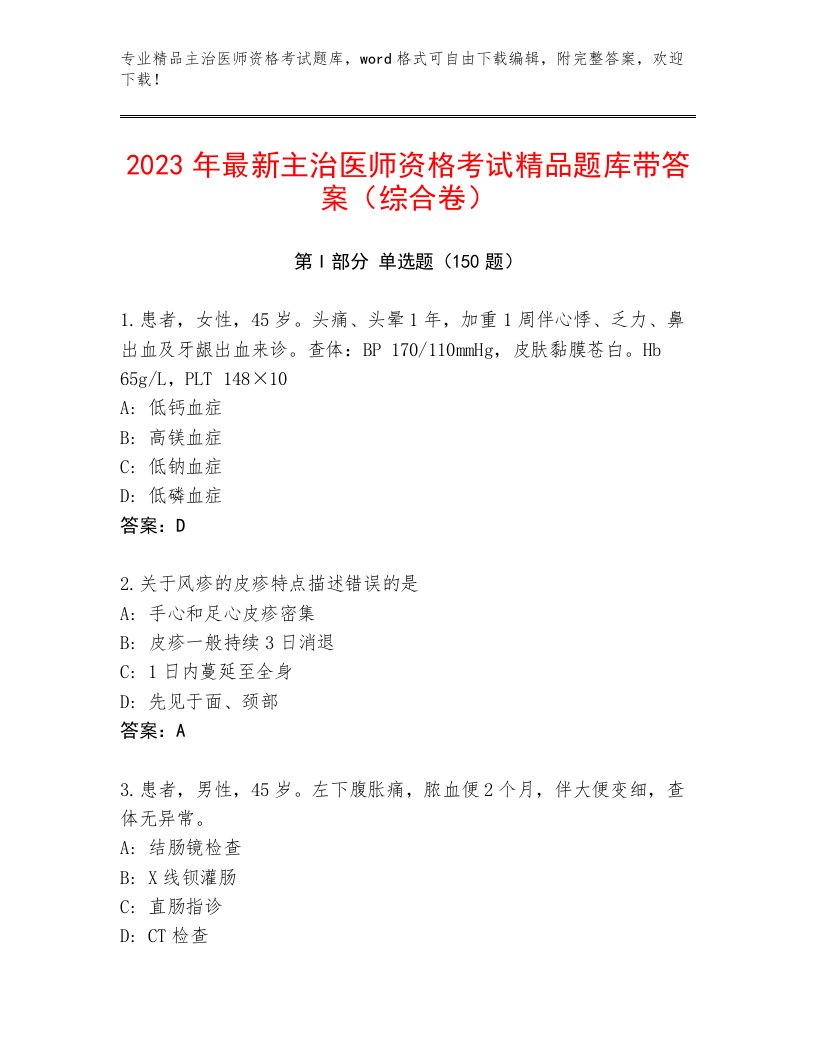 专业精品主治医师资格考试题库，word格式可自由下载编辑，附完整答案，欢迎下载！

2023年最新主治医师资格考试精品题库带答案（综合卷）

第I部分 单选题（150题）

1.患者，女性，45岁。头痛、头晕1年，加重1周伴心悸、乏力、鼻出血及牙龈出血来诊。查体：BP 170/110mmHg，皮肤黏膜苍白。Hb 65g/L，PLT 148×10
A：低钙血症
B：高镁血症
C：低钠血症
D：低磷血症
答案：D

2.关于风疹的皮疹特点描述错误的是
A：手心和足心皮疹密集
B：皮疹一般持续3日消退
C：1日内蔓延至全身
D：先见于面、颈部
答案：A

3.患者，男性，45岁。左下腹胀痛，脓血便2个月，伴大便变细，查体无异常。
A：结肠镜检查
B：X线钡灌肠
C：直肠指诊
D：CT检查